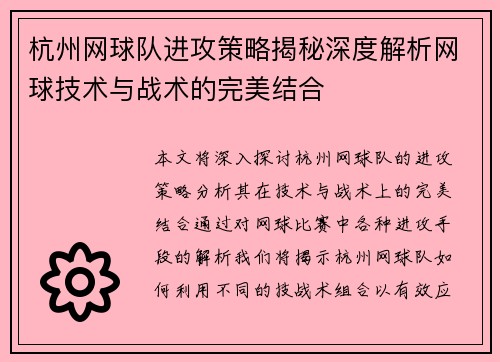 杭州网球队进攻策略揭秘深度解析网球技术与战术的完美结合

本文将深入探讨杭州网球队的进攻策略分析其在技术与战术上的完美结合通过对网球比赛中各种进攻手段的解析我们将揭示杭州网球队如何利用不同的技战术组合以有效应